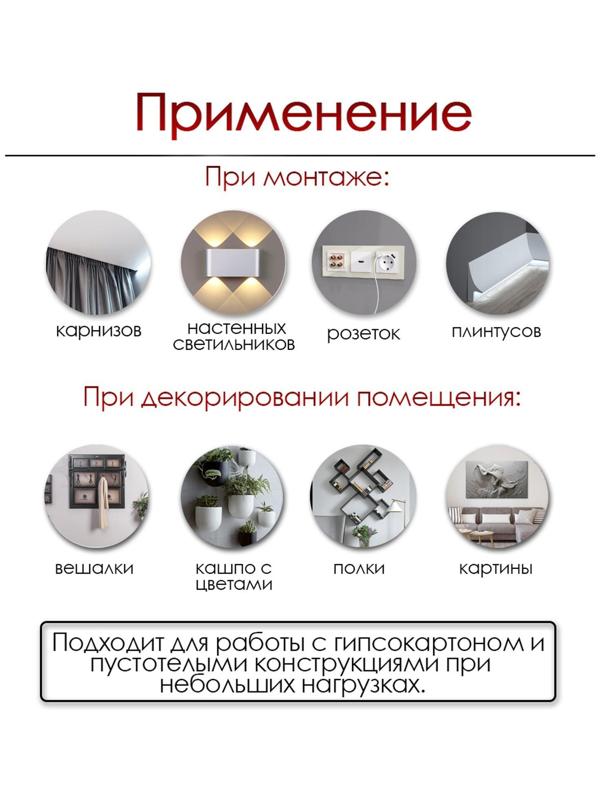 Применение

При монтаже:

карнизов

настенных светильников

розеток

плинтусов

При декорировании помещения:

вешалки

кашпо с цветами

полки

картины

Подходит для работы с гипсокартоном и пустотелыми конструкциями при небольших нагрузках.